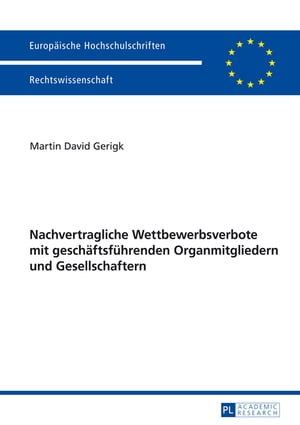 Europäische Hochschulschriften

Rechtswissenschaft

Martin David Gerigk

Nachvertragliche Wettbewerbsverbote mit geschäftsführenden Organmitgliedern und Gesellschaftern

PL ACADEMIC RESEARCH